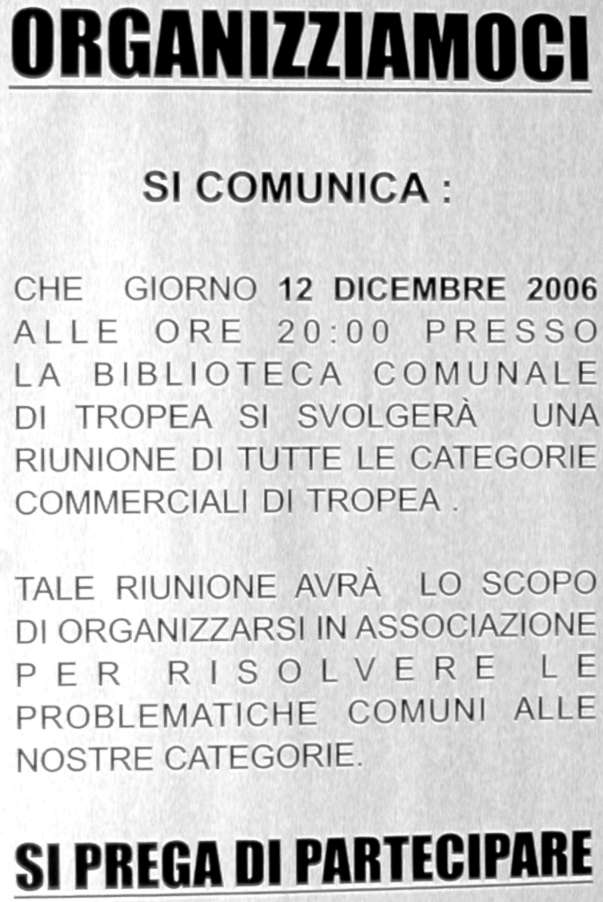 ORGANIZZIAMOCI

SI COMUNICA :

CHE GIORNO 12 DICEMBRE 2006 ALLE ORE 20:00 PRESSO LA BIBLIOTECA COMUNALE DI TROPEA SI SVOLGERÀ UNA RIUNIONE DI TUTTE LE CATEGORIE COMMERCIALI DI TROPEA .

TALE RIUNIONE AVRÀ LO SCOPO DI ORGANIZZARSI IN ASSOCIAZIONE PER RISOLVERE LE PROBLEMATICHE COMUNI ALLE NOSTRE CATEGORIE.

SI PREGA DI PARTECIPARE